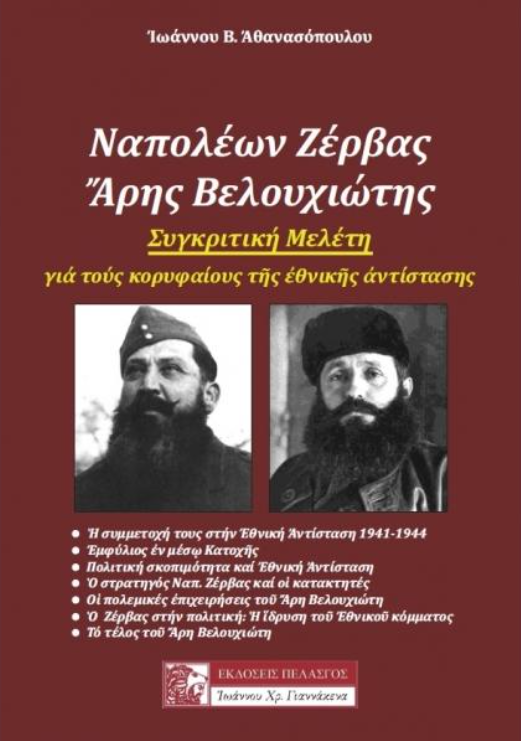 Ἰωάννου Β. Ἀθανασόπουλου

Ναπολέων Ζέρβας
Ἄρης Βελουχιώτης

Συγκριτική Μελέτη

γιά τούς κορυφαίους τῆς ἐθνικῆς ἀντίστασης

• Ἡ συμμετοχή τους στήν Ἐθνική Ἀντίσταση 1941-1944
• Ἐμφύλιος ἐν μέσῳ Κατοχῆς
• Πολιτική σκοπιμότητα καί Ἐθνική Ἀντίσταση
• Ὁ στρατηγός Ναπ. Ζέρβας καί οἱ κατακτητές
• Οἱ πολεμικές ἐπιχειρήσεις τοῦ Ἄρη Βελουχιώτη
• Ὁ Ζέρβας στήν πολιτική: Ἡ ἵδρυση τοῦ Ἐθνικοῦ κόμματος
• Τό τέλος τοῦ Ἄρη Βελουχιώτη

ΕΚΔΟΣΕΙΣ ΠΕΛΑΣΓΟΣ
Ἰωάννου Χρ. Γιαννάκενα